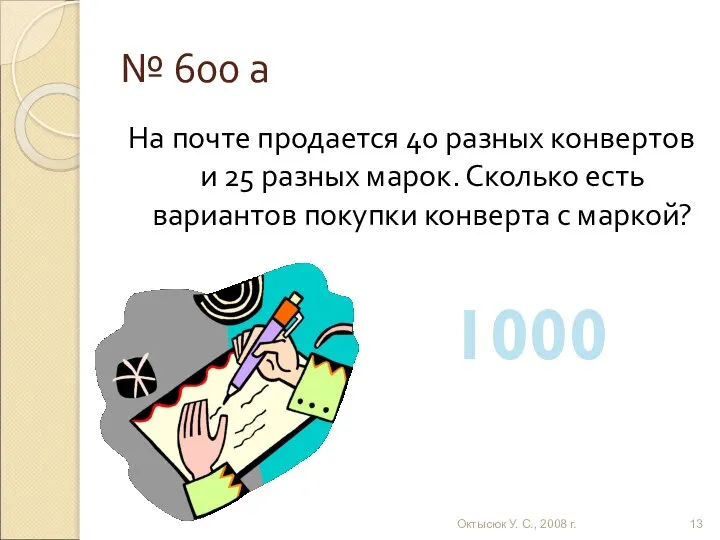 № 600 а

На почте продается 40 разных конвертов и 25 разных марок. Сколько есть вариантов покупки конверта с маркой?

1000

Октысюк У. С., 2008 г.

13